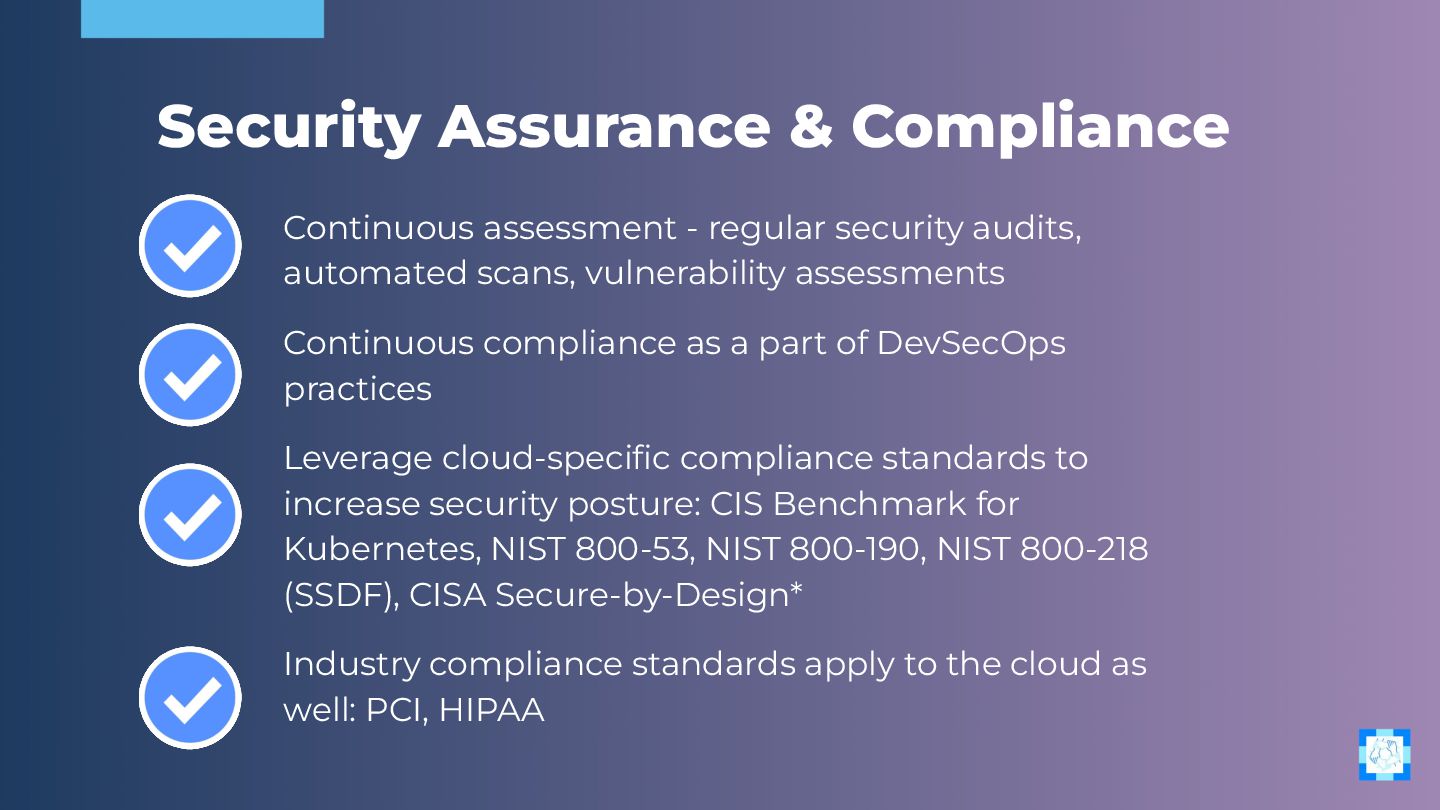 Security Assurance & Compliance

Continuous assessment - regular security audits, automated scans, vulnerability assessments

Continuous compliance as a part of DevSecOps practices

Leverage cloud-specific compliance standards to increase security posture: CIS Benchmark for Kubernetes, NIST 800-53, NIST 800-190, NIST 800-218 (SSDF), CISA Secure-by-Design*

Industry compliance standards apply to the cloud as well: PCI, HIPAA